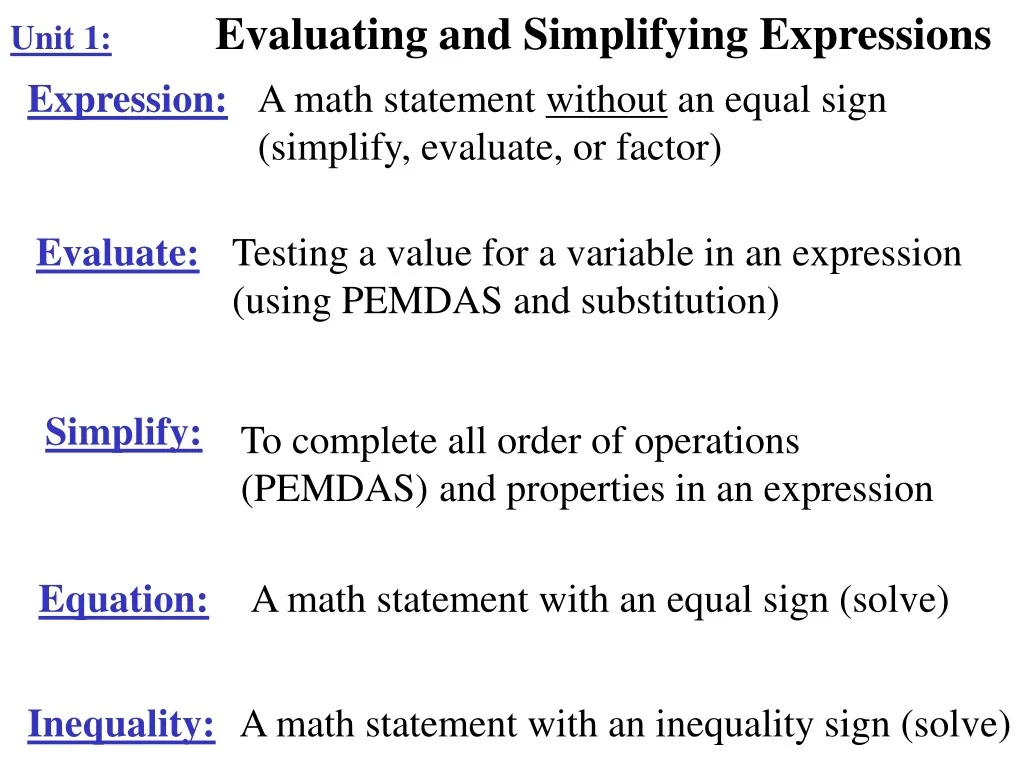 Unit 1: Evaluating and Simplifying Expressions

Expression: A math statement without an equal sign (simplify, evaluate, or factor)

Evaluate: Testing a value for a variable in an expression (using PEMDAS and substitution)

Simplify: To complete all order of operations (PEMDAS) and properties in an expression

Equation: A math statement with an equal sign (solve)

Inequality: A math statement with an inequality sign (solve)